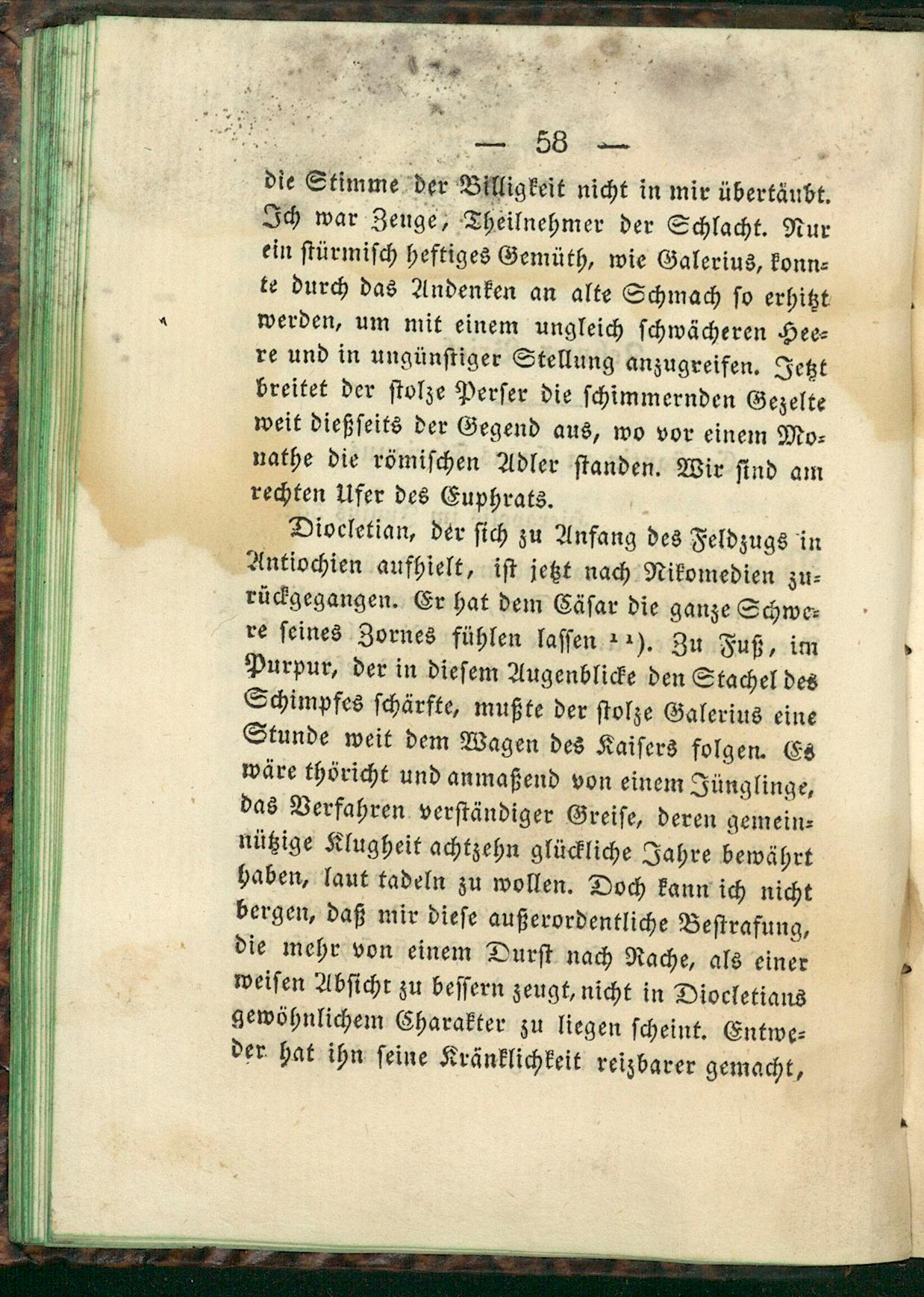 — 58 —

die Stimme der Billigkeit nicht in mir übertäubt. Ich war Zeuge, Theilnehmer der Schlacht. Nur ein stürmisch heftiges Gemüth, wie Galerius, konnte durch das Andenken an alte Schmach so erhitzt werden, um mit einem ungleich schwächeren Heere und in ungünstiger Stellung anzugreifen. Jetzt breitet der stolze Perser die schimmernden Gezelte weit dießseits der Gegend aus, wo vor einem Monathe die römischen Adler standen. Wir sind am rechten Ufer des Euphrats.

Diocletian, der sich zu Anfang des Feldzugs in Antiochien aufhielt, ist jetzt nach Nikomedien zurückgegangen. Er hat dem Cäsar die ganze Schwere seines Zornes fühlen lassen ¹¹). Zu Fuß, im Purpur, der in diesem Augenblicke den Stachel des Schimpfes schärfte, mußte der stolze Galerius eine Stunde weit dem Wagen des Kaisers folgen. Es wäre thöricht und anmaßend von einem Jünglinge, das Verfahren verständiger Greise, deren gemeinnützige Klugheit achtzehn glückliche Jahre bewährt haben, laut tadeln zu wollen. Doch kann ich nicht bergen, daß mir diese außerordentliche Bestrafung, die mehr von einem Durst nach Rache, als einer weisen Absicht zu bessern zeugt, nicht in Diocletians gewöhnlichem Charakter zu liegen scheint. Entweder hat ihn seine Kränklichkeit reizbarer gemacht,